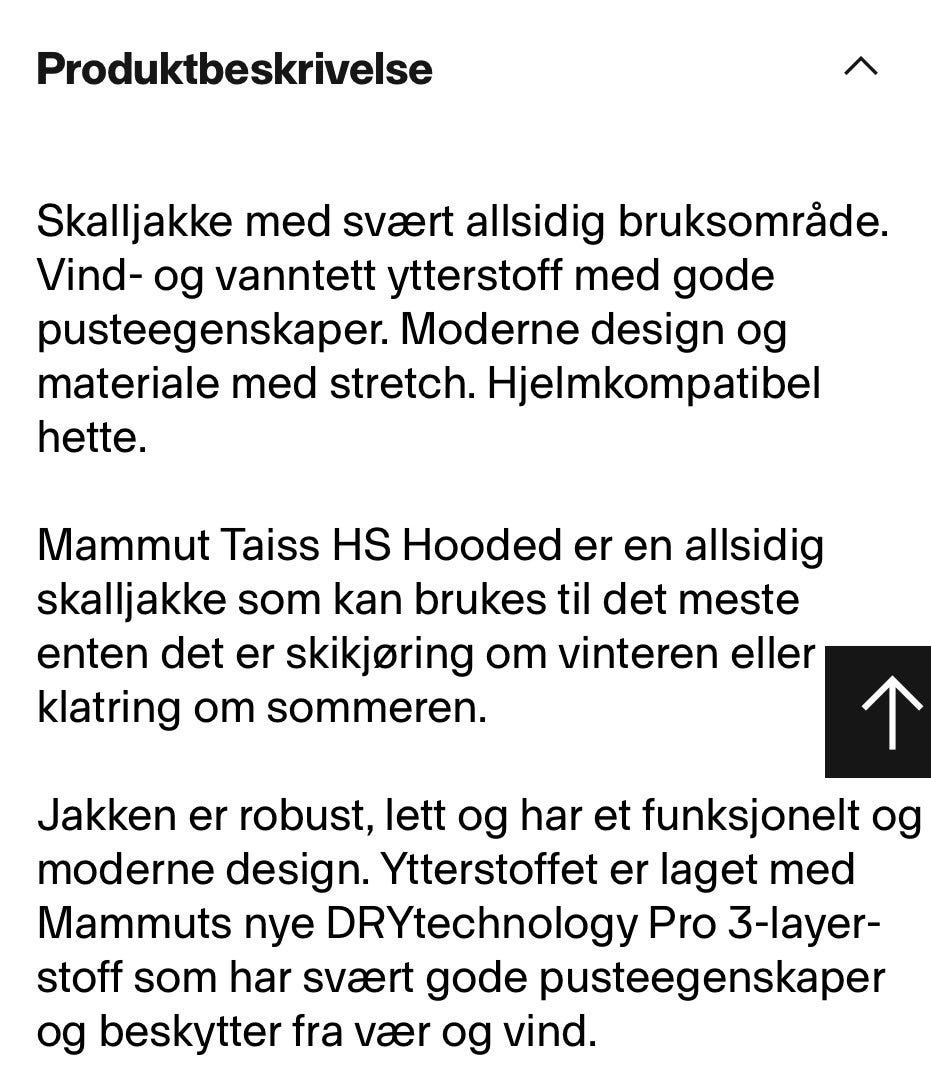 Produktbeskrivelse

Skalljakke med svært allsidig bruksområde. Vind- og vanntett ytterstoff med gode pusteegenskaper. Moderne design og materiale med stretch. Hjelmkompatibel hette.

Mammut Taiss HS Hooded er en allsidig skalljakke som kan brukes til det meste enten det er skikjøring om vinteren eller klatring om sommeren.

Jakken er robust, lett og har et funksjonelt og moderne design. Ytterstoffet er laget med Mammuts nye DRYtechnology Pro 3-layer-stoff som har svært gode pusteegenskaper og beskytter fra vær og vind.